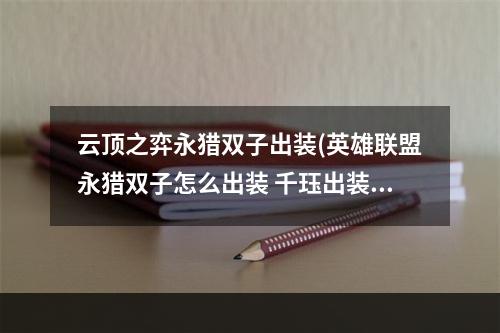 云顶之弈永猎双子出装(英雄联盟永猎双子怎么出装 千珏出装...